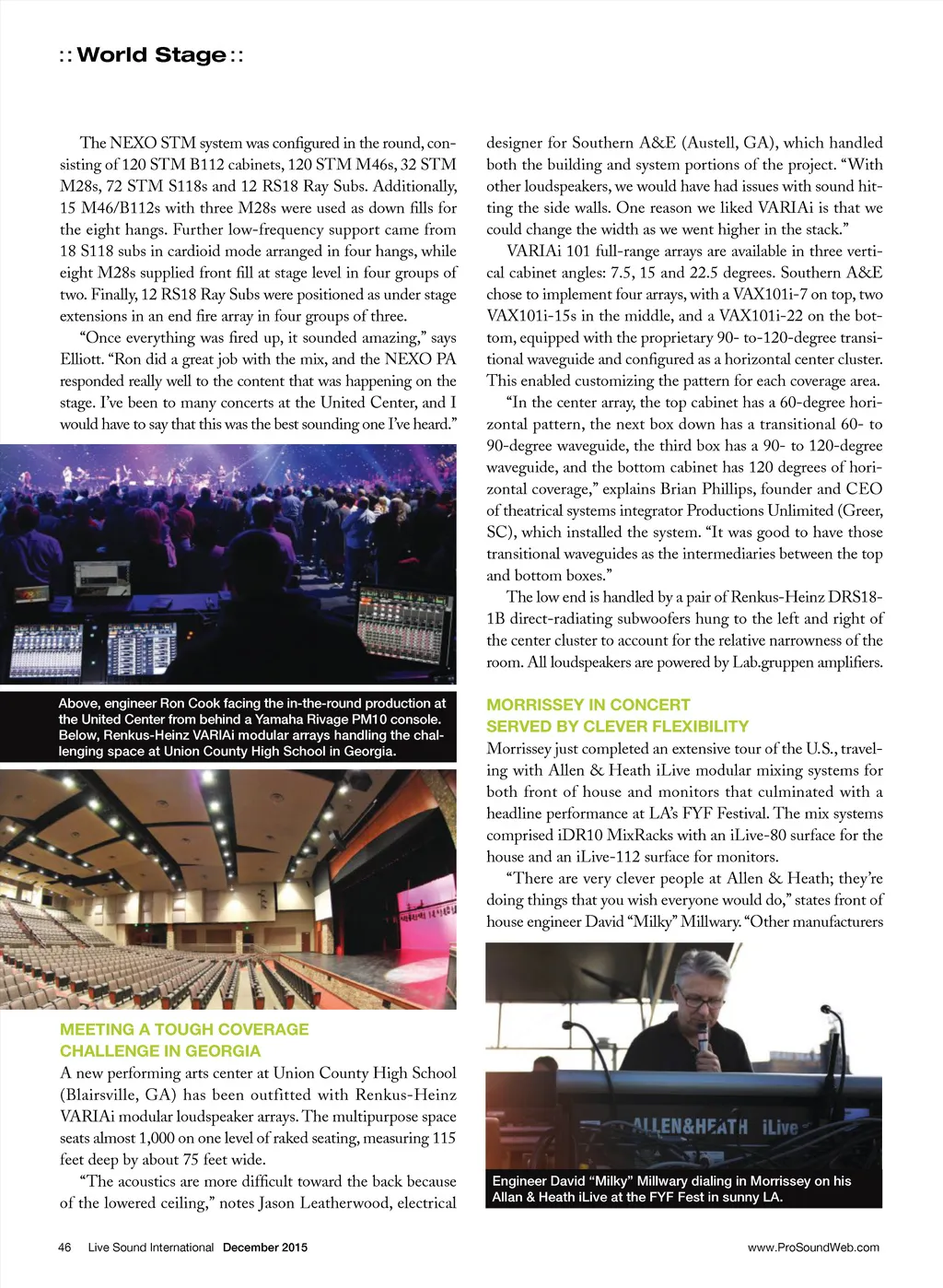 :: World Stage ::

The NEXO STM system was configured in the round, consisting of 120 STM B112 cabinets, 120 STM M46s, 32 STM M28s, 72 STM S118s and 12 RS18 Ray Subs. Additionally, 15 M46/B112s with three M28s were used as down fills for the eight hangs. Further low-frequency support came from 18 S118 subs in cardioid mode arranged in four hangs, while eight M28s supplied front fill at stage level in four groups of two. Finally, 12 RS18 Ray Subs were positioned as under stage extensions in an end fire array in four groups of three.

“Once everything was fired up, it sounded amazing,” says Elliott. “Ron did a great job with the mix, and the NEXO PA responded really well to the content that was happening on the stage. I’ve been to many concerts at the United Center, and I would have to say that this was the best sounding one I’ve heard.”

Above, engineer Ron Cook facing the in-the-round production at the United Center from behind a Yamaha Rivage PM10 console. Below, Renkus-Heinz VARIAi modular arrays handling the challenging space at Union County High School in Georgia.

MEETING A TOUGH COVERAGE CHALLENGE IN GEORGIA

A new performing arts center at Union County High School (Blairsville, GA) has been outfitted with Renkus-Heinz VARIAi modular loudspeaker arrays. The multipurpose space seats almost 1,000 on one level of raked seating, measuring 115 feet deep by about 75 feet wide.

“The acoustics are more difficult toward the back because of the lowered ceiling,” notes Jason Leatherwood, electrical designer for Southern A&E (Austell, GA), which handled both the building and system portions of the project. “With other loudspeakers, we would have had issues with sound hitting the side walls. One reason we liked VARIAi is that we could change the width as we went higher in the stack.”

VARIAi 101 full-range arrays are available in three vertical cabinet angles: 7.5, 15 and 22.5 degrees. Southern A&E chose to implement four arrays, with a VAX101i-7 on top, two VAX101i-15s in the middle, and a VAX101i-22 on the bottom, equipped with the proprietary 90- to-120-degree transitional waveguide and configured as a horizontal center cluster. This enabled customizing the pattern for each coverage area.

“In the center array, the top cabinet has a 60-degree horizontal pattern, the next box down has a transitional 60- to 90-degree waveguide, the third box has a 90- to 120-degree waveguide, and the bottom cabinet has 120 degrees of horizontal coverage,” explains Brian Phillips, founder and CEO of theatrical systems integrator Productions Unlimited (Greer, SC), which installed the system. “It was good to have those transitional waveguides as the intermediaries between the top and bottom boxes.”

The low end is handled by a pair of Renkus-Heinz DRS18-1B direct-radiating subwoofers hung to the left and right of the center cluster to account for the relative narrowness of the room. All loudspeakers are powered by Lab.gruppen amplifiers.

MORRISSEY IN CONCERT SERVED BY CLEVER FLEXIBILITY

Morrissey just completed an extensive tour of the U.S., traveling with Allen & Heath iLive modular mixing systems for both front of house and monitors that culminated with a headline performance at LA’s FYF Festival. The mix systems comprised iDR10 MixRacks with an iLive-80 surface for the house and an iLive-112 surface for monitors.

“There are very clever people at Allen & Heath; they’re doing things that you wish everyone would do,” states front of house engineer David “Milky” Millwary. “Other manufacturers

ALLEN&HEATH iLive

Engineer David “Milky” Millwary dialing in Morrissey on his Allan & Heath iLive at the FYF Fest in sunny LA.

46 Live Sound International December 2015 www.ProSoundWeb.com